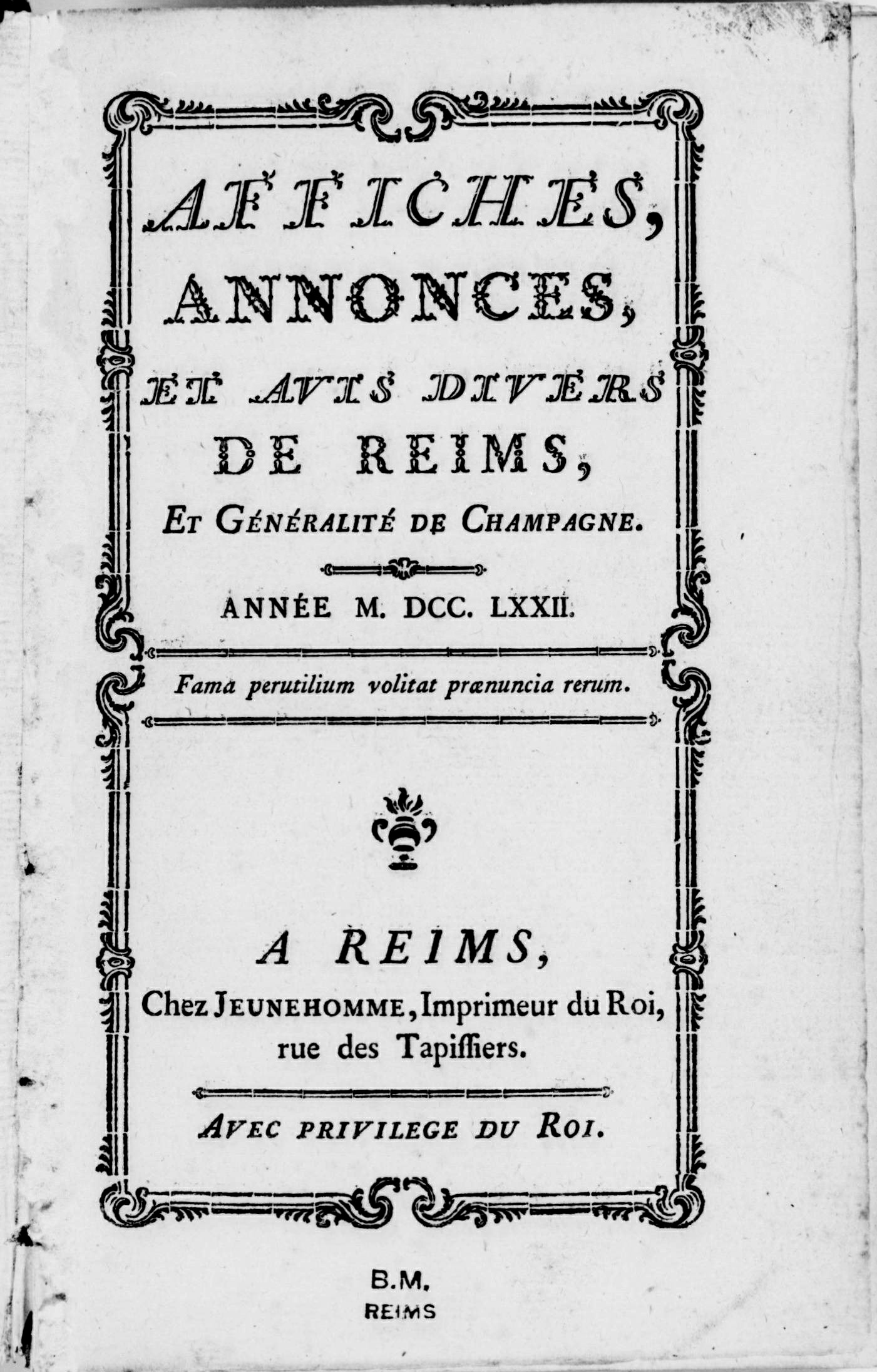 AFFICHES,
ANNONCES,
ET AVIS DIVERS
DE REIMS,
ET GÉNÉRALITÉ DE CHAMPAGNE.

ANNÉE M. DCC. LXXII.

Fama perutilium volitat prænuncia rerum.

A REIMS,
Chez JEUNEHOMME, Imprimeur du Roi, rue des Tapiſſiers.

AVEC PRIVILEGE DU ROI.

B.M.
REIMS